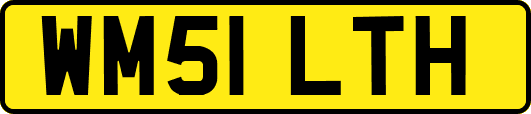 WM51 LTH